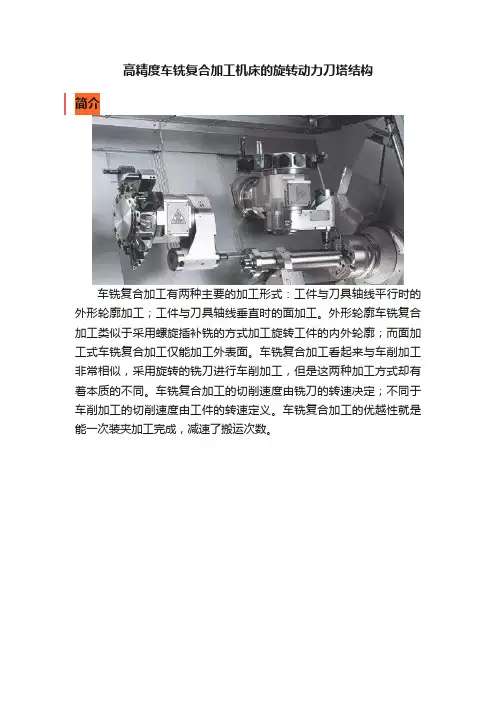 高精度车铣复合加工机床的旋转动力刀塔结构

简介

车铣复合加工有两种主要的加工形式：工件与刀具轴线平行时的外形轮廓加工；工件与刀具轴线垂直时的面加工。外形轮廓车铣复合加工类似于采用螺旋插补铣的方式加工旋转工件的内外轮廓；而面加工式车铣复合加工仅能加工外表面。车铣复合加工看起来与车削加工非常相似，采用旋转的铣刀进行车削加工，但是这两种加工方式却有着本质的不同。车铣复合加工的切削速度由铣刀的转速决定；不同于车削加工的切削速度由工件的转速定义。车铣复合加工的优越性就是能一次装夹加工完成，减速了搬运次数。